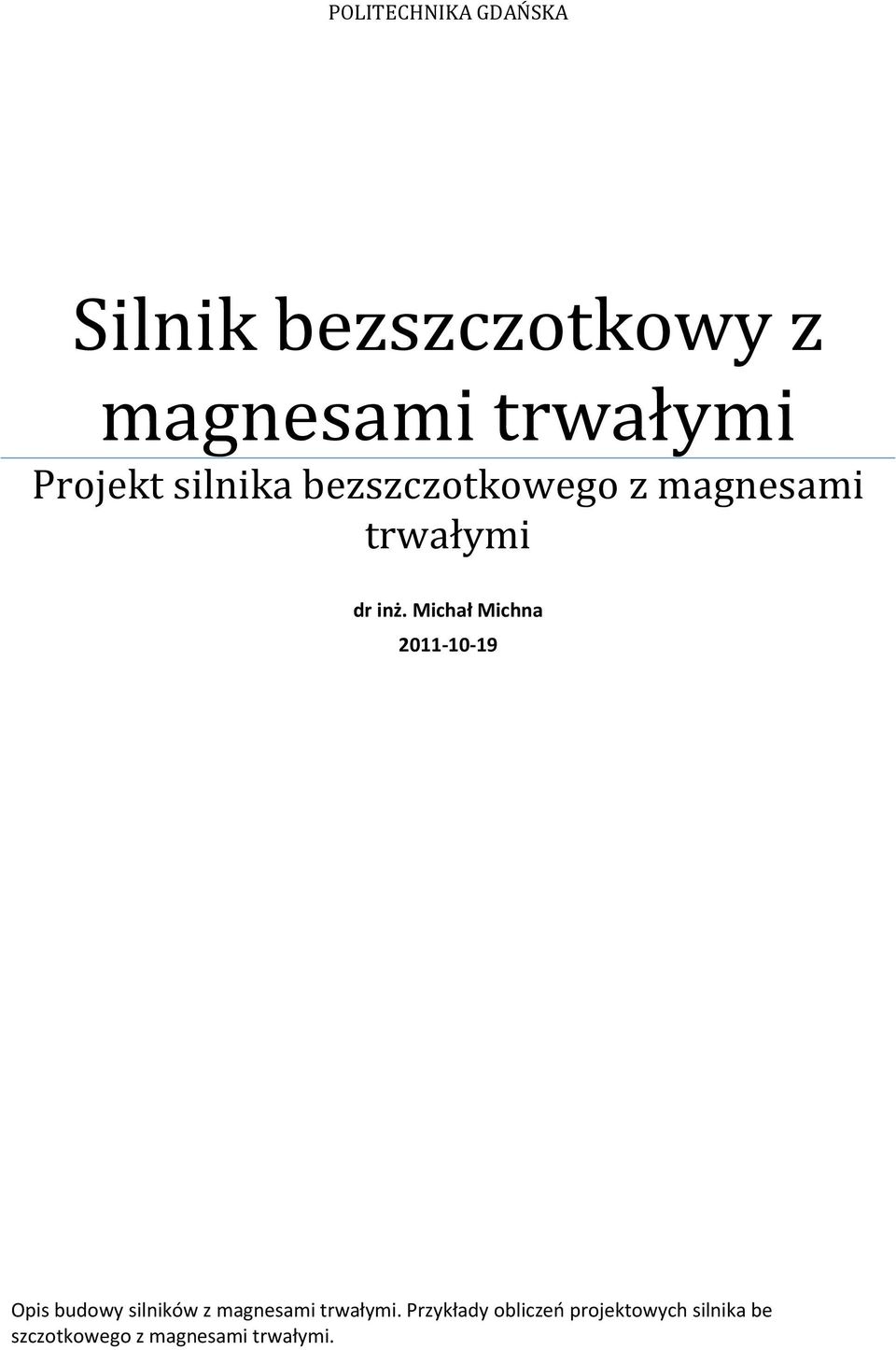 POLITECHNIKA GDAŃSKA

Silnik bezszczotkowy z magnesami trwałymi

Projekt silnika bezszczotkowego z magnesami trwałymi

dr inż. Michał Michna

2011-10-19

Opis budowy silników z magnesami trwałymi. Przykłady obliczeń projektowych silnika be szczotkowego z magnesami trwałymi.